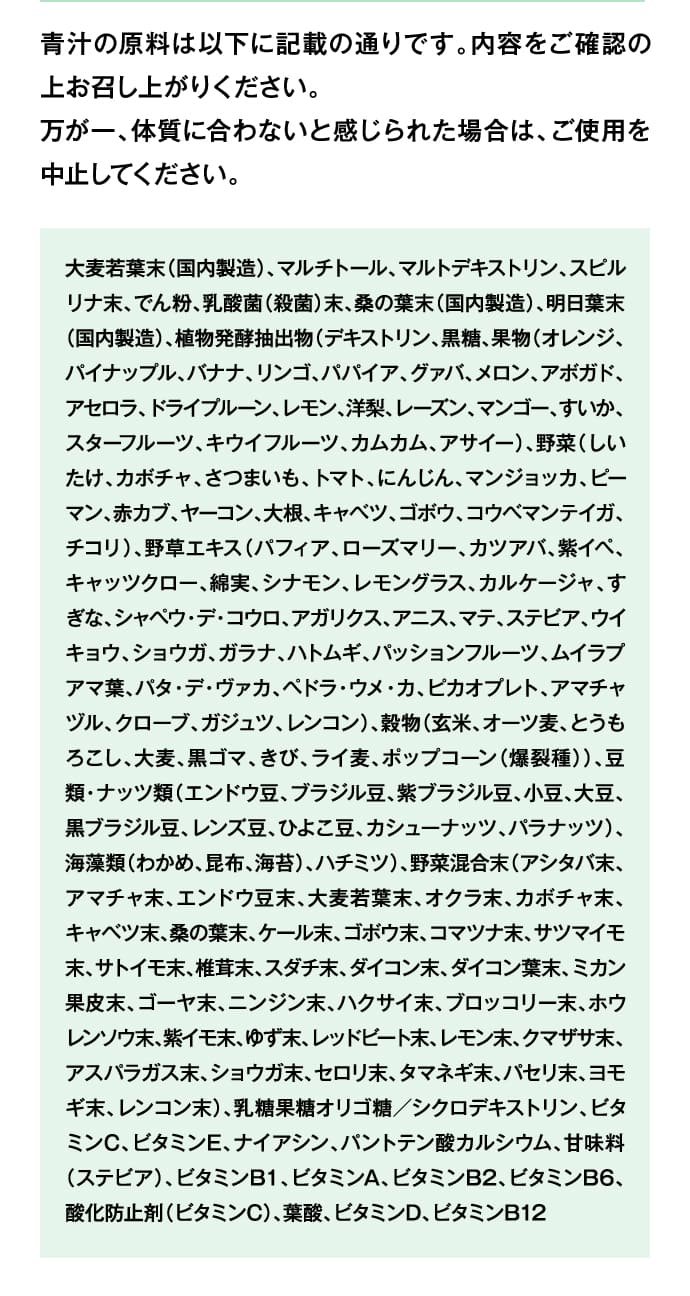 青汁の原料は以下に記載の通りです。内容をご確認の上お召し上がりください。
万が一、体質に合わないと感じられた場合は、ご使用を中止してください。

大麦若葉末（国内製造）、マルチトール、マルトデキストリン、スピルリナ末、でん粉、乳酸菌（殺菌）末、桑の葉末（国内製造）、明日葉末（国内製造）、植物発酵抽出物（デキストリン、黒糖、果物（オレンジ、パイナップル、バナナ、リンゴ、パパイア、グァバ、メロン、アボガド、アセロラ、ドライプルーン、レモン、洋梨、レーズン、マンゴー、すいか、スターフルーツ、キウイフルーツ、カムカム、アサイー）、野菜（しいたけ、カボチャ、さつまいも、トマト、にんじん、マンジョッカ、ピーマン、赤カブ、ヤーコン、大根、キャベツ、ゴボウ、コウベマンテイガ、チコリ）、野草エキス（パフィア、ローズマリー、カツアバ、紫イペ、キャッツクロー、綿実、シナモン、レモングラス、カルケージャ、すぎな、シャペウ・デ・コウロ、アガリクス、アニス、マテ、ステビア、ウイキョウ、ショウガ、ガラナ、ハトムギ、パッションフルーツ、ムイラプアマ葉、パタ・デ・ヴァカ、ペドラ・ウメ・カ、ピカオプレト、アマチャヅル、クローブ、ガジュツ、レンコン）、穀物（玄米、オーツ麦、とうもろこし、大麦、黒ゴマ、きび、ライ麦、ポップコーン（爆裂種））、豆類・ナッツ類（エンドウ豆、ブラジル豆、紫ブラジル豆、小豆、大豆、黒ブラジル豆、レンズ豆、ひよこ豆、カシューナッツ、パラナッツ）、海藻類（わかめ、昆布、海苔）、ハチミツ）、野菜混合末（アシタバ末、アマチャ末、エンドウ豆末、大麦若葉末、オクラ末、カボチャ末、キャベツ末、桑の葉末、ケール末、ゴボウ末、コマツナ末、サツマイモ末、サトイモ末、椎茸末、スダチ末、ダイコン末、ダイコン葉末、ミカン果皮末、ゴーヤ末、ニンジン末、ハクサイ末、ブロッコリー末、ホウレンソウ末、紫イモ末、ゆず末、レッドビート末、レモン末、クマザサ末、アスパラガス末、ショウガ末、セロリ末、タマネギ末、パセリ末、ヨモギ末、レンコン末）、乳糖果糖オリゴ糖／シクロデキストリン、ビタミンC、ビタミンE、ナイアシン、パントテン酸カルシウム、甘味料（ステビア）、ビタミンB1、ビタミンA、ビタミンB2、ビタミンB6、酸化防止剤（ビタミンC）、葉酸、ビタミンD、ビタミンB12